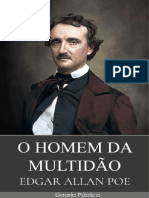 PDF

O HOMEM DA MULTIDÃO
EDGAR ALLAN POE

Livraria Pública